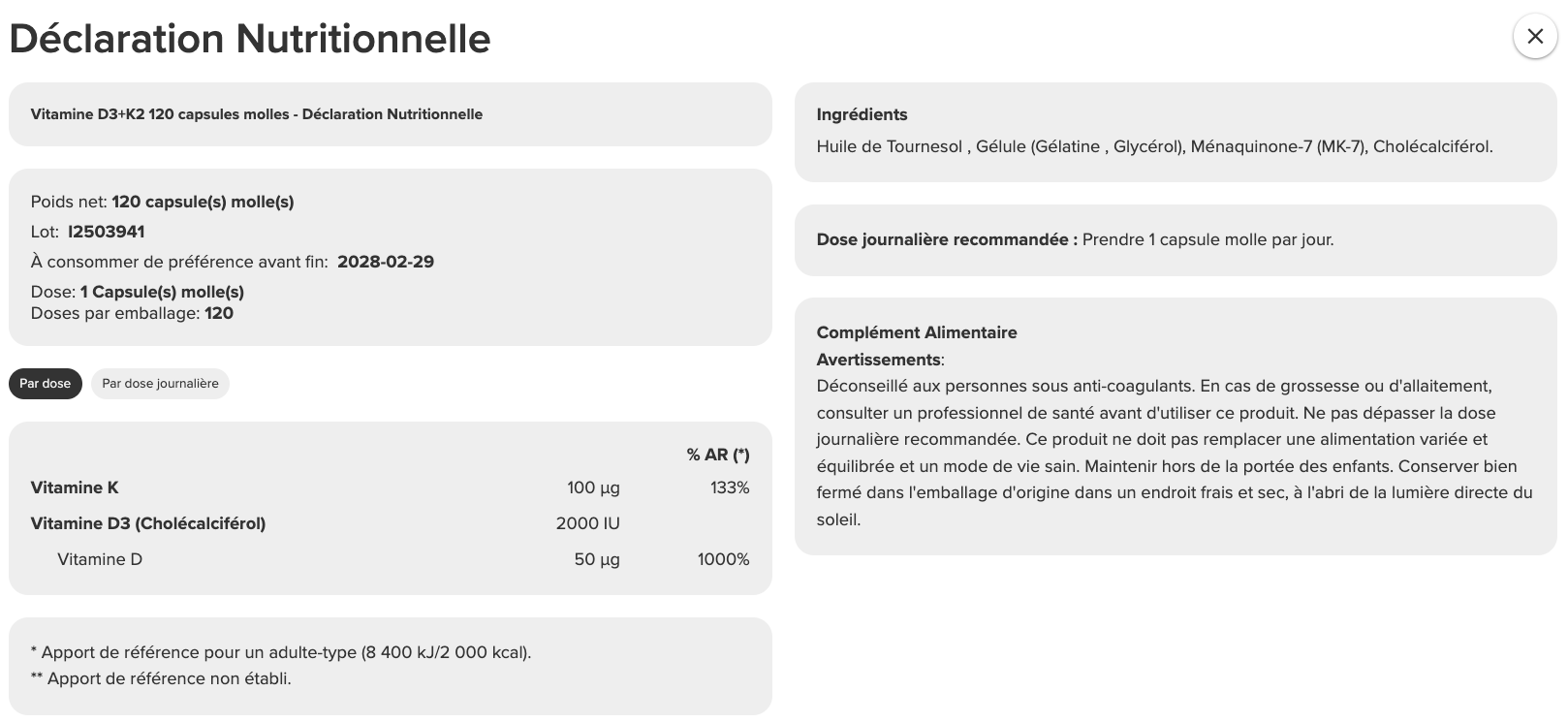 Déclaration Nutritionnelle

×

Vitamine D3+K2 120 capsules molles - Déclaration Nutritionnelle

Poids net: 120 capsule(s) molle(s)
Lot: I2503941
À consommer de préférence avant fin: 2028-02-29
Dose: 1 Capsule(s) molle(s)
Doses par emballage: 120

Par dose
Par dose journalière

| | | % AR (*) |
|---|---|---|
| Vitamine K | 100 µg | 133% |
| Vitamine D3 (Cholécalciférol) | 2000 IU | |
| Vitamine D | 50 µg | 1000% |

* Apport de référence pour un adulte-type (8 400 kJ/2 000 kcal).
** Apport de référence non établi.

Ingrédients
Huile de Tournesol , Gélule (Gélatine , Glycérol), Ménaquinone-7 (MK-7), Cholécalciférol.

Dose journalière recommandée : Prendre 1 capsule molle par jour.

Complément Alimentaire
Avertissements:
Déconseillé aux personnes sous anti-coagulants. En cas de grossesse ou d'allaitement, consulter un professionnel de santé avant d'utiliser ce produit. Ne pas dépasser la dose journalière recommandée. Ce produit ne doit pas remplacer une alimentation variée et équilibrée et un mode de vie sain. Maintenir hors de la portée des enfants. Conserver bien fermé dans l'emballage d'origine dans un endroit frais et sec, à l'abri de la lumière directe du soleil.